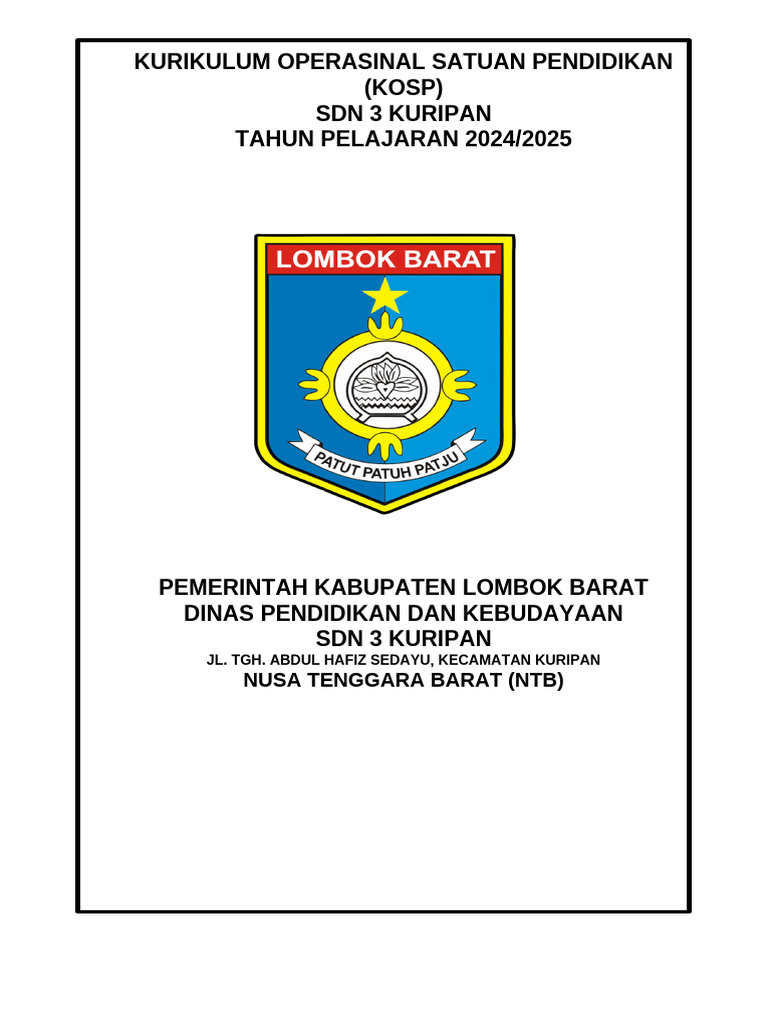 KURIKULUM OPERASINAL SATUAN PENDIDIKAN (KOSP)
SDN 3 KURIPAN
TAHUN PELAJARAN 2024/2025

LOMBOK BARAT

PATUT PATUH PATJU

PEMERINTAH KABUPATEN LOMBOK BARAT
DINAS PENDIDIKAN DAN KEBUDAYAAN
SDN 3 KURIPAN
JL. TGH. ABDUL HAFIZ SEDAYU, KECAMATAN KURIPAN
NUSA TENGGARA BARAT (NTB)